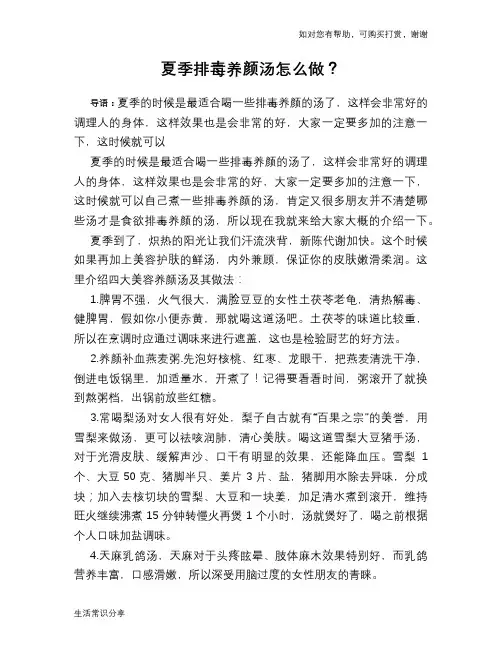 如对您有帮助，可购买打赏，谢谢

夏季排毒养颜汤怎么做？

导语：夏季的时候是最适合喝一些排毒养颜的汤了，这样会非常好的调理人的身体，这样效果也是会非常的好，大家一定要多加的注意一下，这时候就可以

夏季的时候是最适合喝一些排毒养颜的汤了，这样会非常好的调理人的身体，这样效果也是会非常的好，大家一定要多加的注意一下，这时候就可以自己煮一些排毒养颜的汤，肯定又很多朋友并不清楚哪些汤才是食欲排毒养颜的汤，所以现在我就来给大家大概的介绍一下。

夏季到了，炽热的阳光让我们汗流浃背，新陈代谢加快。这个时候如果再加上美容护肤的鲜汤，内外兼顾，保证你的皮肤嫩滑柔润。这里介绍四大美容养颜汤及其做法：

1.脾胃不强，火气很大，满脸豆豆的女性土茯苓老龟，清热解毒、健脾胃，假如你小便赤黄，那就喝这道汤吧。土茯苓的味道比较重，所以在烹调时应通过调味来进行遮盖，这也是检验厨艺的好方法。

2.养颜补血燕麦粥.先泡好核桃、红枣、龙眼干，把燕麦清洗干净，倒进电饭锅里，加适量水，开煮了！记得要看看时间，粥滚开了就换到熬粥档，出锅前放些红糖。

3.常喝梨汤对女人很有好处，梨子自古就有“百果之宗”的美誉，用雪梨来做汤，更可以祛咳润肺，清心美肤。喝这道雪梨大豆猪手汤，对于光滑皮肤、缓解声沙、口干有明显的效果，还能降血压。雪梨 1 个、大豆 50 克、猪脚半只、姜片 3 片、盐，猪脚用水除去异味，分成块；加入去核切块的雪梨、大豆和一块姜，加足清水煮到滚开，维持旺火继续沸煮 15 分钟转慢火再煲 1 个小时，汤就煲好了，喝之前根据个人口味加盐调味。

4.天麻乳鸽汤，天麻对于头疼眩晕、肢体麻木效果特别好，而乳鸽营养丰富，口感滑嫩，所以深受用脑过度的女性朋友的青睐。

生活常识分享